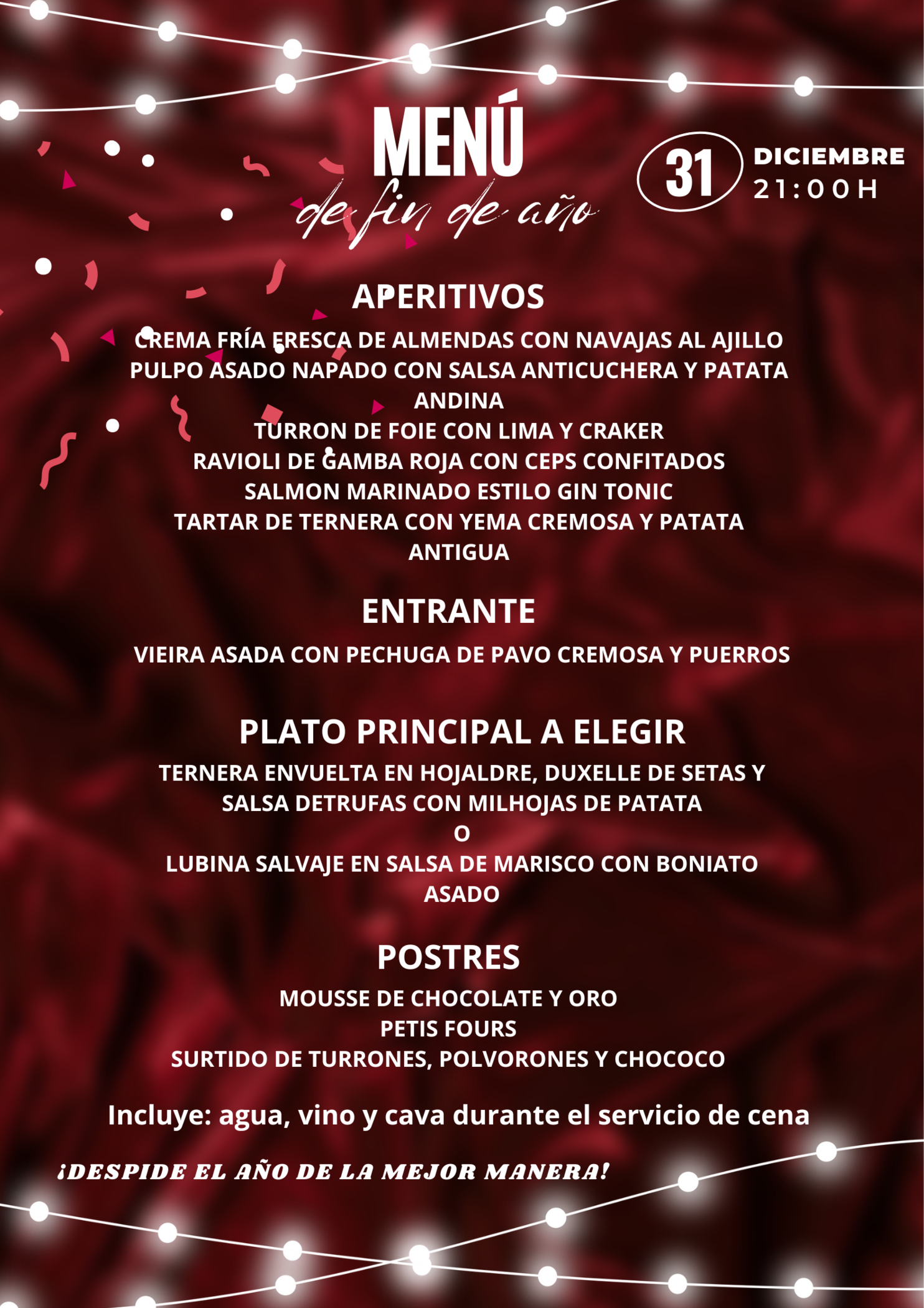 MENÚ
de fin de año

31 DICIEMBRE
21:00H

APERITIVOS

CREMA FRÍA FRESCA DE ALMENDAS CON NAVAJAS AL AJILLO
PULPO ASADO NAPADO CON SALSA ANTICUCHERA Y PATATA ANDINA
TURRON DE FOIE CON LIMA Y CRAKER
RAVIOLI DE GAMBA ROJA CON CEPS CONFITADOS
SALMON MARINADO ESTILO GIN TONIC
TARTAR DE TERNERA CON YEMA CREMOSA Y PATATA ANTIGUA

ENTRANTE

VIEIRA ASADA CON PECHUGA DE PAVO CREMOSA Y PUERROS

PLATO PRINCIPAL A ELEGIR

TERNERA ENVUELTA EN HOJALDRE, DUXELLE DE SETAS Y SALSA DETRUFAS CON MILHOJAS DE PATATA
O
LUBINA SALVAJE EN SALSA DE MARISCO CON BONIATO ASADO

POSTRES

MOUSSE DE CHOCOLATE Y ORO
PETIS FOURS
SURTIDO DE TURRONES, POLVORONES Y CHOCOCO

Incluye: agua, vino y cava durante el servicio de cena

¡DESPIDE EL AÑO DE LA MEJOR MANERA!